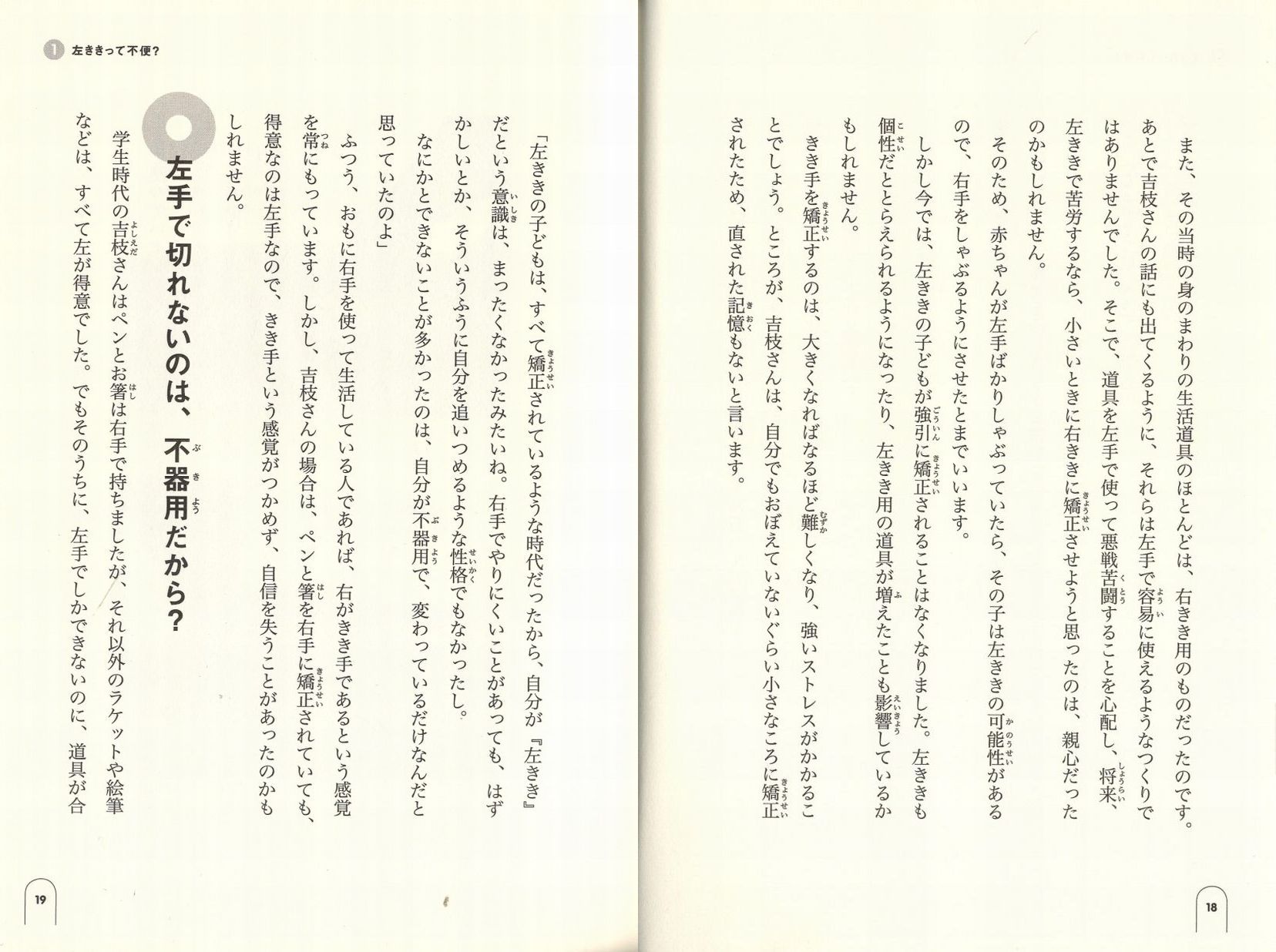 また、その当時の身のまわりの生活道具のほとんどは、右きき用のものだったのです。あとで吉枝さんの話にも出てくるように、それらは左手で容易に使えるようなつくりではありませんでした。そこで、道具を左手で使って悪戦苦闘することを心配し、将来、左ききで苦労するなら、小さいときに右ききに矯正させようと思ったのは、親心だったのかもしれません。

そのため、赤ちゃんが左手ばかりしゃぶっていたら、その子は左ききの可能性があるので、右手をしゃぶるようにさせたとまでいいます。

しかし今では、左ききの子どもが強引に矯正されることはなくなりました。左ききも個性だととらえられるようになったり、左きき用の道具が増えたことも影響しているかもしれません。

きき手を矯正するのは、大きくなればなるほど難しくなり、強いストレスがかかることでしょう。ところが、吉枝さんは、自分でもおぼえていないぐらい小さなころに矯正されたため、直された記憶もないと言います。

18

1 左ききって不便?

「左ききの子どもは、すべて矯正されているような時代だったから、自分が『左きき』だという意識は、まったくなかったみたいね。右手でやりにくいことがあっても、はずかしいとか、そういうふうに自分を追いつめるような性格でもなかったし。

なにかとできないことが多かったのは、自分が不器用で、変わっているだけなんだと思っていたのよ」

ふつう、おもに右手を使って生活している人であれば、右がきき手であるという感覚を常にもっています。しかし、吉枝さんの場合は、ペンと箸を右手に矯正されていても、得意なのは左手なので、きき手という感覚がつかめず、自信を失うことがあったのかもしれません。

左手で切れないのは、不器用だから?

学生時代の吉枝さんはペンとお箸は右手で持ちましたが、それ以外のラケットや絵筆などは、すべて左が得意でした。でもそのうちに、左手でしかできないのに、道具が合

19